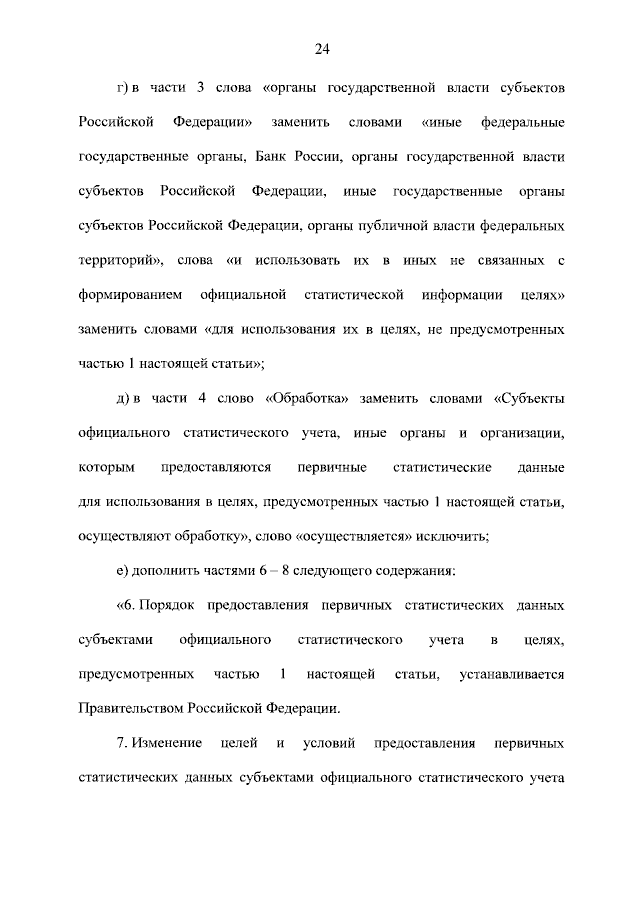 24

г) в части 3 слова «органы государственной власти субъектов Российской Федерации» заменить словами «иные федеральные государственные органы, Банк России, органы государственной власти субъектов Российской Федерации, иные государственные органы субъектов Российской Федерации, органы публичной власти федеральных территорий», слова «и использовать их в иных не связанных с формированием официальной статистической информации целях» заменить словами «для использования их в целях, не предусмотренных частью 1 настоящей статьи»;

д) в части 4 слово «Обработка» заменить словами «Субъекты официального статистического учета, иные органы и организации, которым предоставляются первичные статистические данные для использования в целях, предусмотренных частью 1 настоящей статьи, осуществляют обработку», слово «осуществляется» исключить;

е) дополнить частями 6 – 8 следующего содержания:

«6. Порядок предоставления первичных статистических данных субъектами официального статистического учета в целях, предусмотренных частью 1 настоящей статьи, устанавливается Правительством Российской Федерации.

7. Изменение целей и условий предоставления первичных статистических данных субъектами официального статистического учета